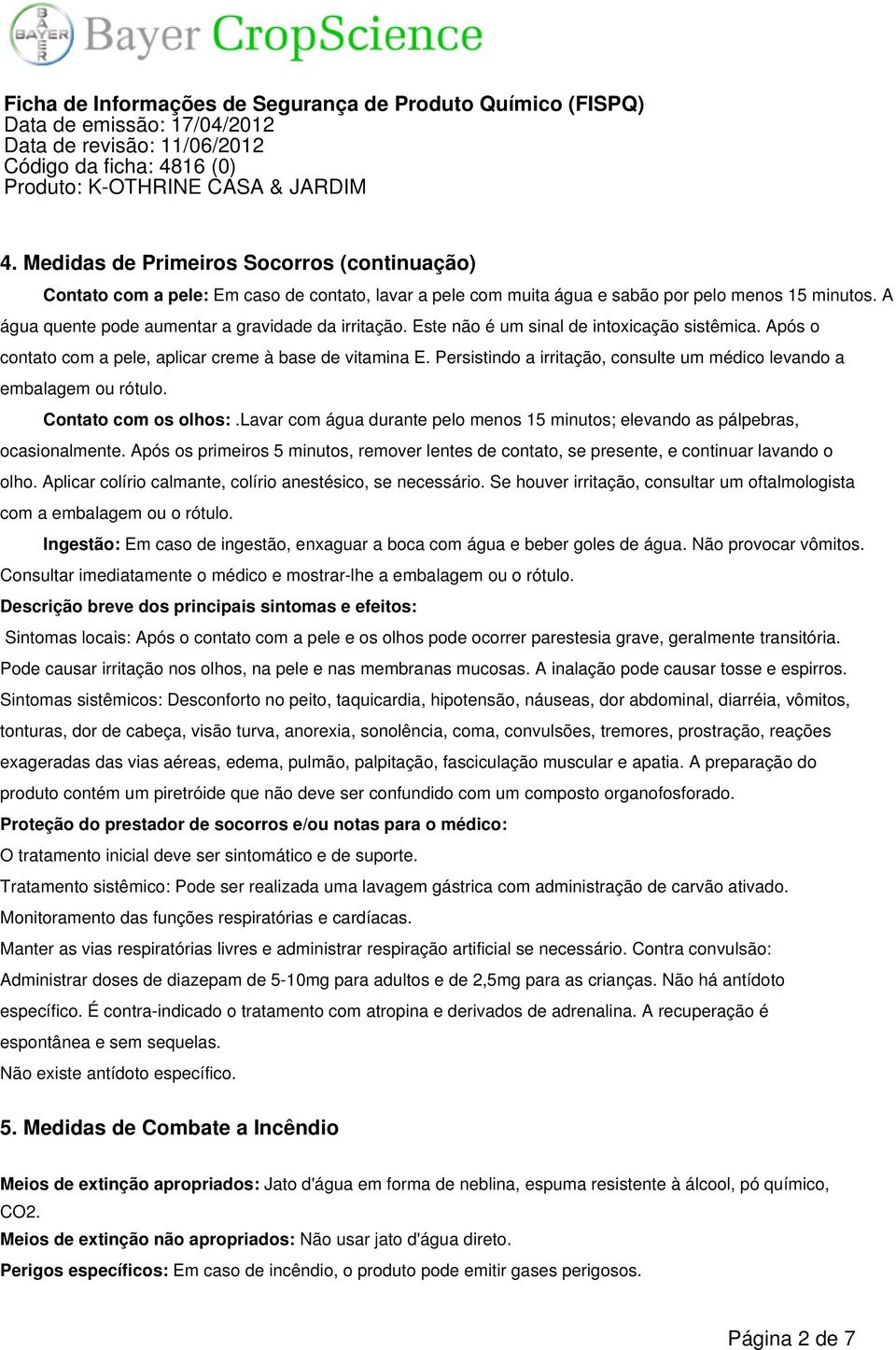 BAYER Bayer CropScience

Ficha de Informações de Segurança de Produto Químico (FISPQ)
Data de emissão: 17/04/2012
Data de revisão: 11/06/2012
Código da ficha: 4816 (0)
Produto: K-OTHRINE CASA & JARDIM

4. Medidas de Primeiros Socorros (continuação)

Contato com a pele: Em caso de contato, lavar a pele com muita água e sabão por pelo menos 15 minutos. A água quente pode aumentar a gravidade da irritação. Este não é um sinal de intoxicação sistêmica. Após o contato com a pele, aplicar creme à base de vitamina E. Persistindo a irritação, consulte um médico levando a embalagem ou rótulo.

Contato com os olhos:.Lavar com água durante pelo menos 15 minutos; elevando as pálpebras, ocasionalmente. Após os primeiros 5 minutos, remover lentes de contato, se presente, e continuar lavando o olho. Aplicar colírio calmante, colírio anestésico, se necessário. Se houver irritação, consultar um oftalmologista com a embalagem ou o rótulo.

Ingestão: Em caso de ingestão, enxaguar a boca com água e beber goles de água. Não provocar vômitos. Consultar imediatamente o médico e mostrar-lhe a embalagem ou o rótulo.

Descrição breve dos principais sintomas e efeitos:

Sintomas locais: Após o contato com a pele e os olhos pode ocorrer parestesia grave, geralmente transitória. Pode causar irritação nos olhos, na pele e nas membranas mucosas. A inalação pode causar tosse e espirros. Sintomas sistêmicos: Desconforto no peito, taquicardia, hipotensão, náuseas, dor abdominal, diarréia, vômitos, tonturas, dor de cabeça, visão turva, anorexia, sonolência, coma, convulsões, tremores, prostração, reações exageradas das vias aéreas, edema, pulmão, palpitação, fasciculação muscular e apatia. A preparação do produto contém um piretróide que não deve ser confundido com um composto organofosforado.

Proteção do prestador de socorros e/ou notas para o médico:

O tratamento inicial deve ser sintomático e de suporte.

Tratamento sistêmico: Pode ser realizada uma lavagem gástrica com administração de carvão ativado.

Monitoramento das funções respiratórias e cardíacas.

Manter as vias respiratórias livres e administrar respiração artificial se necessário. Contra convulsão: Administrar doses de diazepam de 5-10mg para adultos e de 2,5mg para as crianças. Não há antídoto específico. É contra-indicado o tratamento com atropina e derivados de adrenalina. A recuperação é espontânea e sem sequelas.

Não existe antídoto específico.

5. Medidas de Combate a Incêndio

Meios de extinção apropriados: Jato d'água em forma de neblina, espuma resistente à álcool, pó químico, CO2.

Meios de extinção não apropriados: Não usar jato d'água direto.

Perigos específicos: Em caso de incêndio, o produto pode emitir gases perigosos.

Página 2 de 7